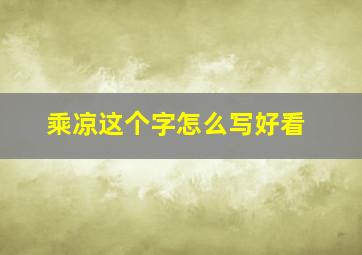 乘凉这个字怎么写好看